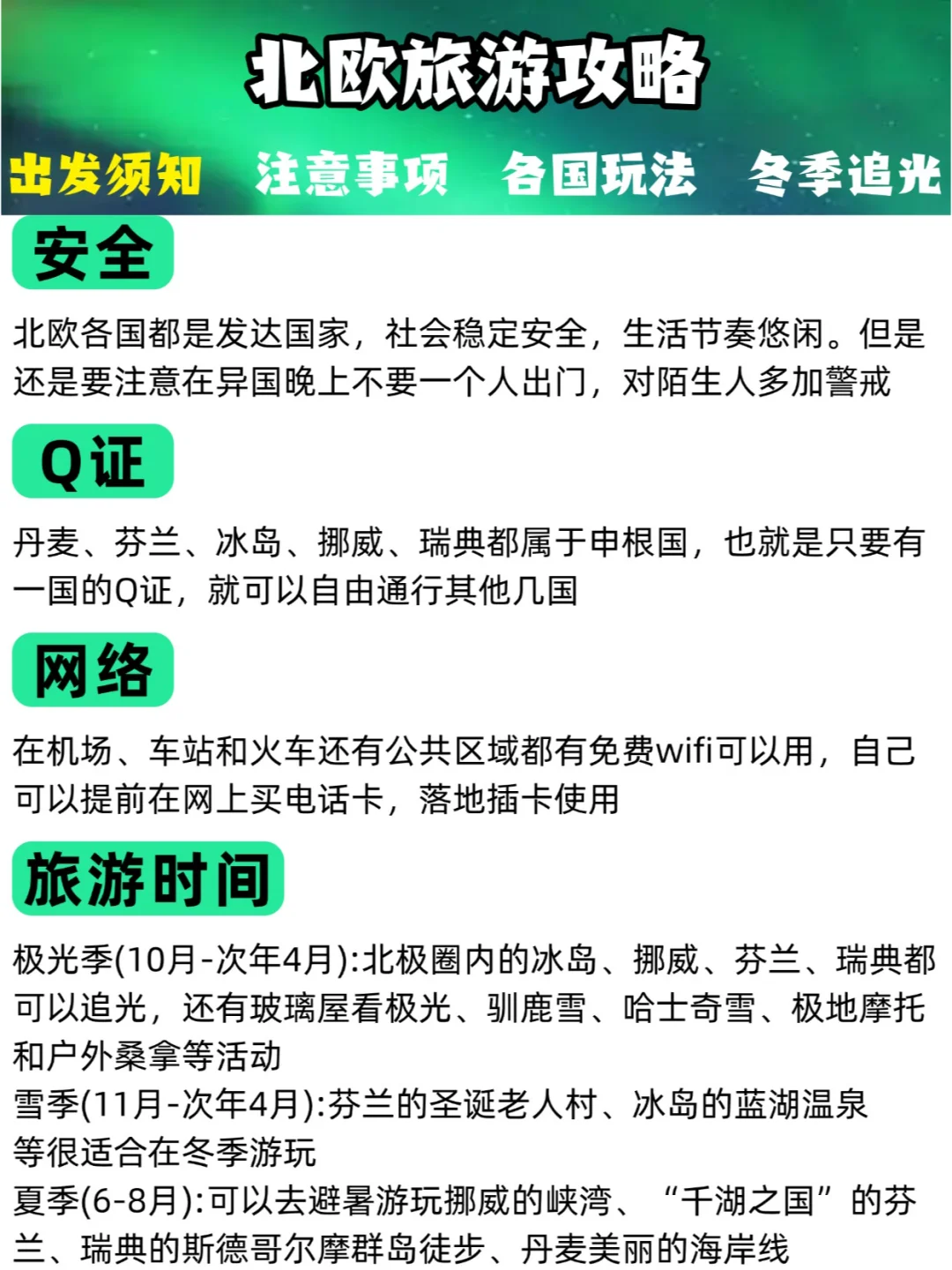 北欧旅游攻略

出发须知 注意事项 各国玩法 冬季追光

安全

北欧各国都是发达国家，社会稳定安全，生活节奏悠闲。但是还是要注意在异国晚上不要一个人出门，对陌生人多加警戒

Q证

丹麦、芬兰、冰岛、挪威、瑞典都属于申根国，也就是只要有一国的Q证，就可以自由通行其他几国

网络

在机场、车站和火车还有公共区域都有免费wifi可以用，自己可以提前在网上买电话卡，落地插卡使用

旅游时间

极光季(10月-次年4月):北极圈内的冰岛、挪威、芬兰、瑞典都可以追光，还有玻璃屋看极光、驯鹿雪、哈士奇雪、极地摩托和户外桑拿等活动
雪季(11月-次年4月):芬兰的圣诞老人村、冰岛的蓝湖温泉等很适合在冬季游玩
夏季(6-8月):可以去避暑游玩挪威的峡湾、“千湖之国”的芬兰、瑞典的斯德哥尔摩群岛徒步、丹麦美丽的海岸线